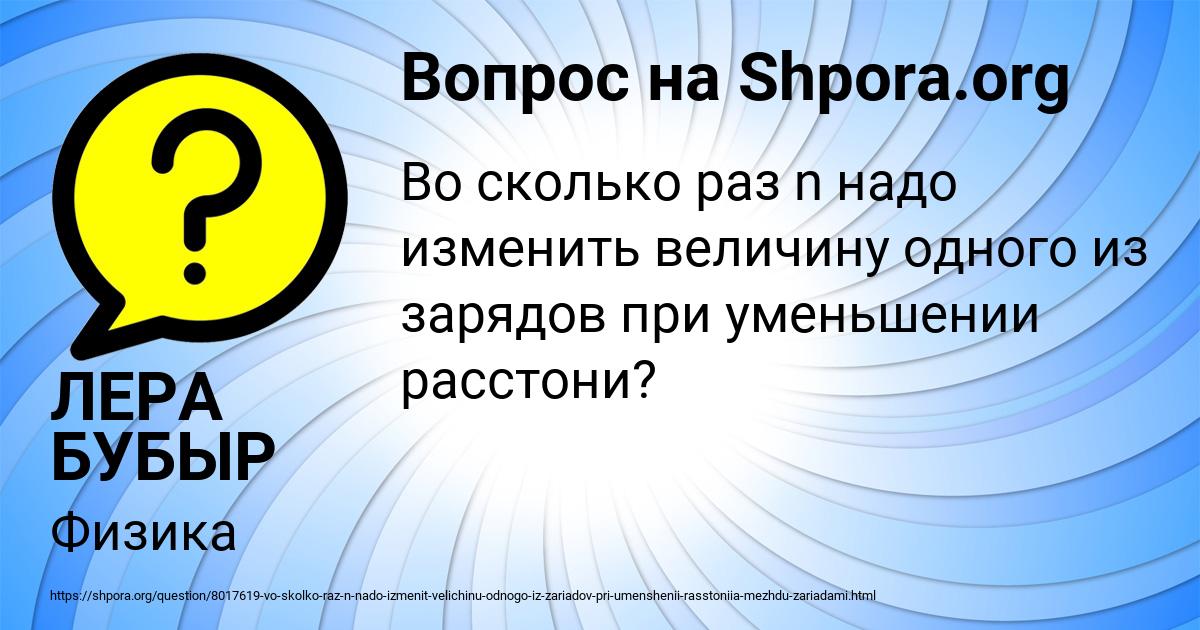 Вопрос на Shpora.org

Во сколько раз n надо изменить величину одного из зарядов при уменьшении расстони?

ЛЕРА БУБЫР

Физика

https://shpora.org/question/8017619-vo-skolko-raz-n-nado-izmenit-velichinu-odnogo-iz-zariadov-pri-umenshenii-rasstoniia-mezhdu-zariadami.html